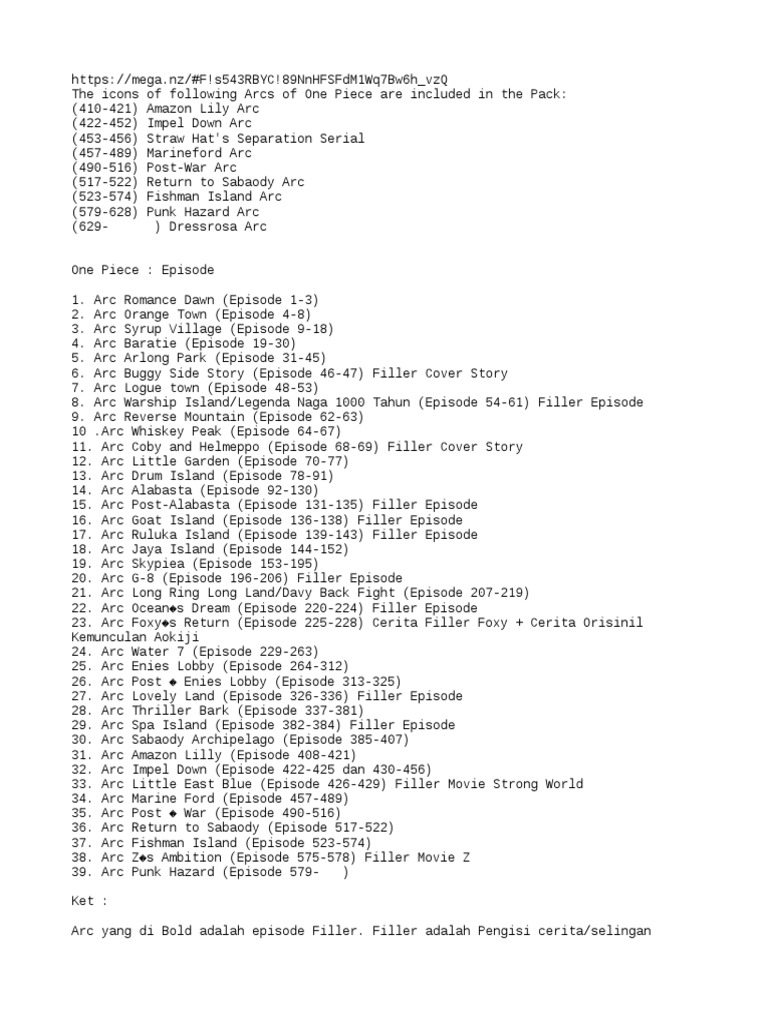 https://mega.nz/#F!s543RBYC!89NnHFSFdM1Wq7Bw6h_vzQ
The icons of following Arcs of One Piece are included in the Pack:
(410-421) Amazon Lily Arc
(422-452) Impel Down Arc
(453-456) Straw Hat's Separation Serial
(457-489) Marineford Arc
(490-516) Post-War Arc
(517-522) Return to Sabaody Arc
(523-574) Fishman Island Arc
(579-628) Punk Hazard Arc
(629-      ) Dressrosa Arc

One Piece : Episode

1. Arc Romance Dawn (Episode 1-3)
2. Arc Orange Town (Episode 4-8)
3. Arc Syrup Village (Episode 9-18)
4. Arc Baratie (Episode 19-30)
5. Arc Arlong Park (Episode 31-45)
6. Arc Buggy Side Story (Episode 46-47) Filler Cover Story
7. Arc Logue town (Episode 48-53)
8. Arc Warship Island/Legenda Naga 1000 Tahun (Episode 54-61) Filler Episode
9. Arc Reverse Mountain (Episode 62-63)
10 .Arc Whiskey Peak (Episode 64-67)
11. Arc Coby and Helmeppo (Episode 68-69) Filler Cover Story
12. Arc Little Garden (Episode 70-77)
13. Arc Drum Island (Episode 78-91)
14. Arc Alabasta (Episode 92-130)
15. Arc Post-Alabasta (Episode 131-135) Filler Episode
16. Arc Goat Island (Episode 136-138) Filler Episode
17. Arc Ruluka Island (Episode 139-143) Filler Episode
18. Arc Jaya Island (Episode 144-152)
19. Arc Skypiea (Episode 153-195)
20. Arc G-8 (Episode 196-206) Filler Episode
21. Arc Long Ring Long Land/Davy Back Fight (Episode 207-219)
22. Arc Ocean◆s Dream (Episode 220-224) Filler Episode
23. Arc Foxy◆s Return (Episode 225-228) Cerita Filler Foxy + Cerita Orisinil Kemunculan Aokiji
24. Arc Water 7 (Episode 229-263)
25. Arc Enies Lobby (Episode 264-312)
26. Arc Post ◆ Enies Lobby (Episode 313-325)
27. Arc Lovely Land (Episode 326-336) Filler Episode
28. Arc Thriller Bark (Episode 337-381)
29. Arc Spa Island (Episode 382-384) Filler Episode
30. Arc Sabaody Archipelago (Episode 385-407)
31. Arc Amazon Lilly (Episode 408-421)
32. Arc Impel Down (Episode 422-425 dan 430-456)
33. Arc Little East Blue (Episode 426-429) Filler Movie Strong World
34. Arc Marine Ford (Episode 457-489)
35. Arc Post ◆ War (Episode 490-516)
36. Arc Return to Sabaody (Episode 517-522)
37. Arc Fishman Island (Episode 523-574)
38. Arc Z◆s Ambition (Episode 575-578) Filler Movie Z
39. Arc Punk Hazard (Episode 579-   )

Ket :

Arc yang di Bold adalah episode Filler. Filler adalah Pengisi cerita/selingan